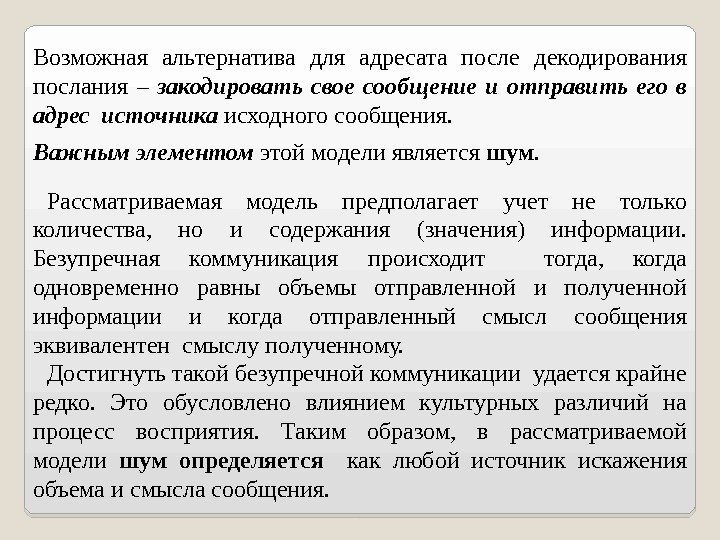 Возможная альтернатива для адресата после декодирования послания – закодировать свое сообщение и отправить его в адрес источника исходного сообщения.

Важным элементом этой модели является шум.

Рассматриваемая модель предполагает учет не только количества, но и содержания (значения) информации. Безупречная коммуникация происходит тогда, когда одновременно равны объемы отправленной и полученной информации и когда отправленный смысл сообщения эквивалентен смыслу полученному.

Достигнуть такой безупречной коммуникации удается крайне редко. Это обусловлено влиянием культурных различий на процесс восприятия. Таким образом, в рассматриваемой модели шум определяется как любой источник искажения объема и смысла сообщения.